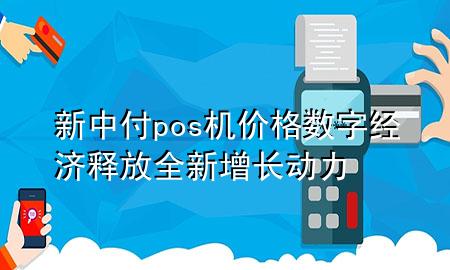 新中付pos机价格数字经济释放全新增长动力